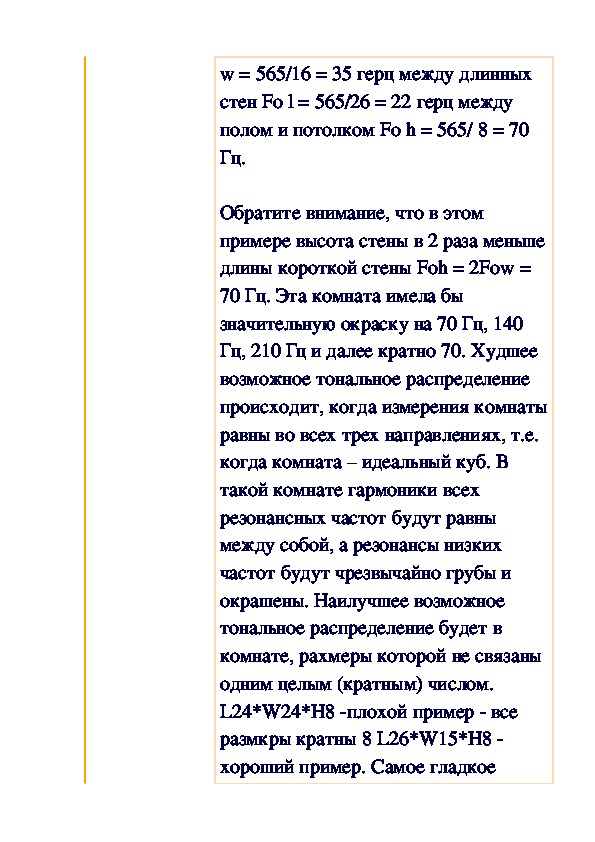 w = 565/16 = 35 герц между длинных стен Fo l = 565/26 = 22 герц между полом и потолком Fo h = 565/ 8 = 70 Гц.

Обратите внимание, что в этом примере высота стены в 2 раза меньше длины короткой стены Foh = 2Fow = 70 Гц. Эта комната имела бы значительную окраску на 70 Гц, 140 Гц, 210 Гц и далее кратно 70. Худшее возможное тональное распределение происходит, когда измерения комнаты равны во всех трех направлениях, т.е. когда комната – идеальный куб. В такой комнате гармоники всех резонансных частот будут равны между собой, а резонансы низких частот будут чрезвычайно грубы и окрашены. Наилучшее возможное тональное распределение будет в комнате, рахмеры которой не связаны одним целым (кратным) числом. L24*W24*H8 -плохой пример - все размкры кратны 8 L26*W15*H8 - хороший пример. Самое гладкое